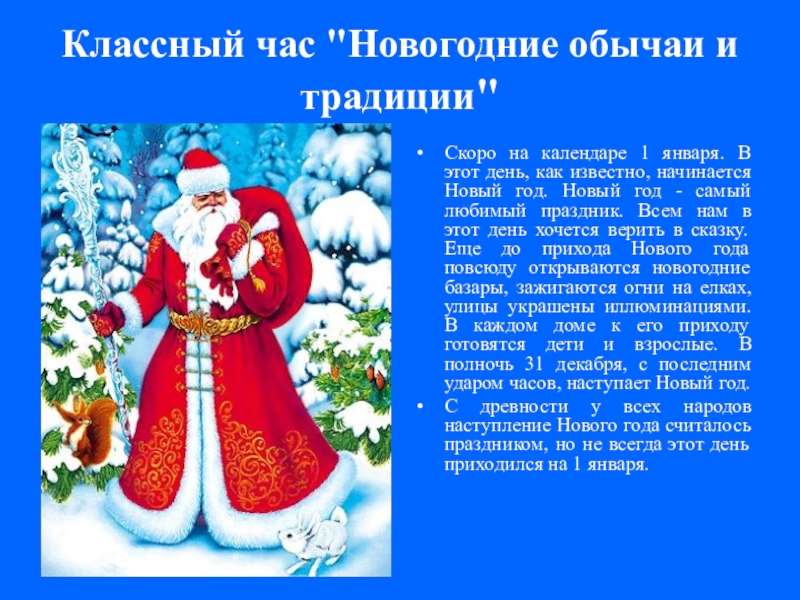 Классный час "Новогодние обычаи и традиции"

• Скоро на календаре 1 января. В этот день, как известно, начинается Новый год. Новый год - самый любимый праздник. Всем нам в этот день хочется верить в сказку. Еще до прихода Нового года повсюду открываются новогодние базары, зажигаются огни на елках, улицы украшены иллюминациями. В каждом доме к его приходу готовятся дети и взрослые. В полночь 31 декабря, с последним ударом часов, наступает Новый год.

• С древности у всех народов наступление Нового года считалось праздником, но не всегда этот день приходился на 1 января.